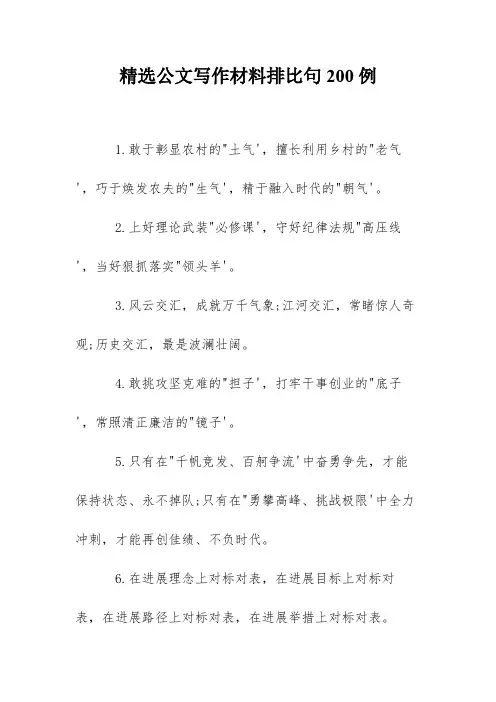 精选公文写作材料排比句200例

1.敢于彰显农村的"土气'，擅长利用乡村的"老气'，巧于焕发农夫的"生气'，精于融入时代的"朝气'。

2.上好理论武装"必修课'，守好纪律法规"高压线'，当好狠抓落实"领头羊'。

3.风云交汇，成就万千气象;江河交汇，常睹惊人奇观;历史交汇，最是波澜壮阔。

4.敢挑攻坚克难的"担子'，打牢干事创业的"底子'，常照清正廉洁的"镜子'。

5.只有在"千帆竞发、百舸争流'中奋勇争先，才能保持状态、永不掉队;只有在"勇攀高峰、挑战极限'中全力冲刺，才能再创佳绩、不负时代。

6.在进展理念上对标对表，在进展目标上对标对表，在进展路径上对标对表，在进展举措上对标对表。